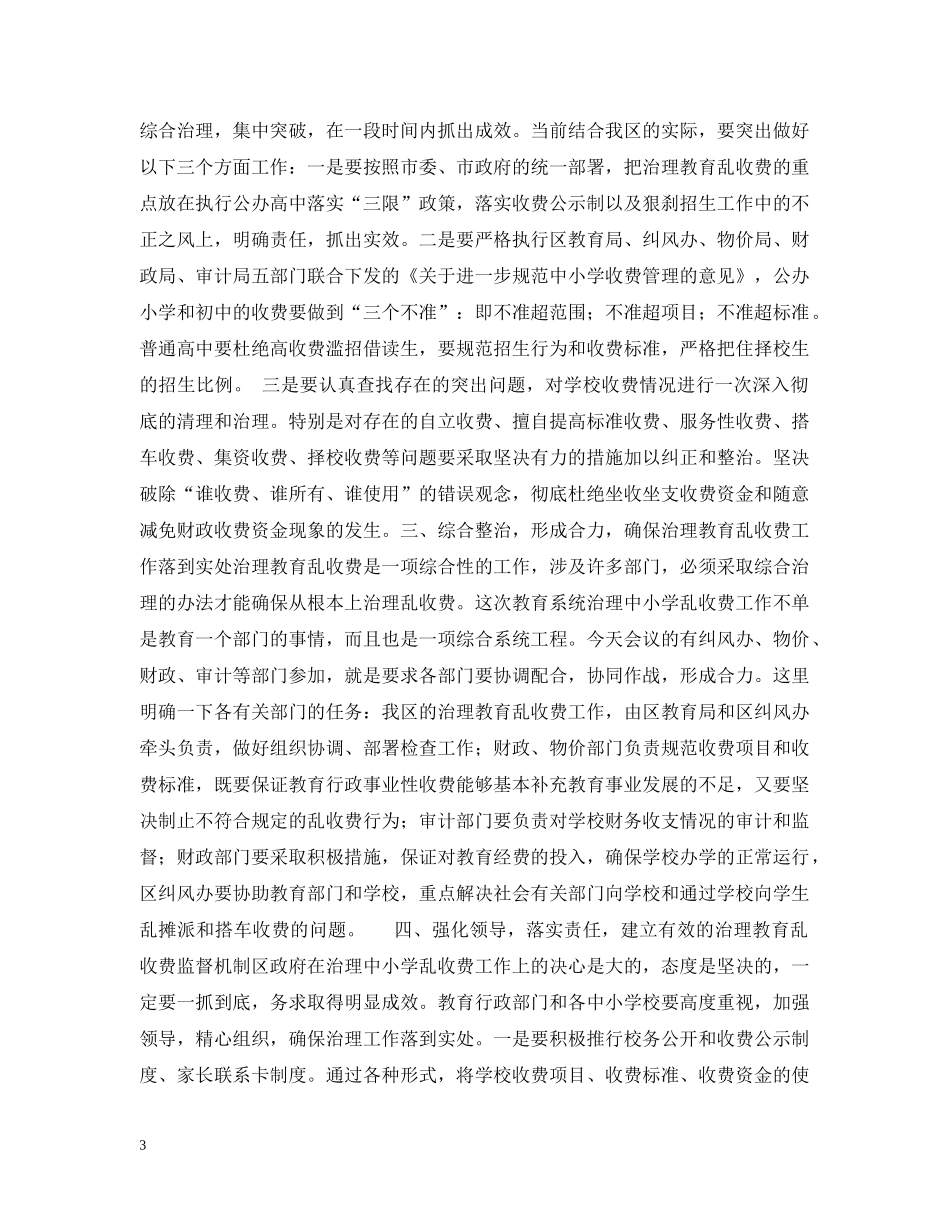 综合治理，集中突破，在一段时间内抓出成效。当前结合我区的实际，要突出做好以下三个方面工作：一是要按照市委、市政府的统一部署，把治理教育乱收费的重点放在执行公办高中落实“三限”政策，落实收费公示制以及狠刹招生工作中的不正之风上，明确责任，抓出实效。二是要严格执行区教育局、纠风办、物价局、财政局、审计局五部门联合下发的《关于进一步规范中小学收费管理的意见》，公办小学和初中的收费要做到“三个不准”：即不准超范围；不准超项目；不准超标准。普通高中要杜绝高收费滥招借读生，要规范招生行为和收费标准，严格把住择校生的招生比例。　三是要认真查找存在的突出问题，对学校收费情况进行一次深入彻底的清理和治理。特别是对存在的自立收费、擅自提高标准收费、服务性收费、搭车收费、集资收费、择校收费等问题要采取坚决有力的措施加以纠正和整治。坚决破除“谁收费、谁所有、谁使用”的错误观念，彻底杜绝坐收坐支收费资金和随意减免财政收费资金现象的发生。三、综合整治，形成合力，确保治理教育乱收费工作落到实处治理教育乱收费是一项综合性的工作，涉及许多部门，必须采取综合治理的办法才能确保从根本上治理乱收费。这次教育系统治理中小学乱收费工作不单是教育一个部门的事情，而且也是一项综合系统工程。今天会议的有纠风办、物价、财政、审计等部门参加，就是要求各部门要协调配合，协同作战，形成合力。这里明确一下各有关部门的任务：我区的治理教育乱收费工作，由区教育局和区纠风办牵头负责，做好组织协调、部署检查工作；财政、物价部门负责规范收费项目和收费标准，既要保证教育行政事业性收费能够基本补充教育事业发展的不足，又要坚决制止不符合规定的乱收费行为；审计部门要负责对学校财务收支情况的审计和监督；财政部门要采取积极措施，保证对教育经费的投入，确保学校办学的正常运行，区纠风办要协助教育部门和学校，重点解决社会有关部门向学校和通过学校向学生乱摊派和搭车收费的问题。　　四、强化领导，落实责任，建立有效的治理教育乱收费监督机制区政府在治理中小学乱收费工作上的决心是大的，态度是坚决的，一定要一抓到底，务求取得明显成效。教育行政部门和各中小学校要高度重视，加强领导，精心组织，确保治理工作落到实处。一是要积极推行校务公开和收费公示制度、家长联系卡制度。通过各种形式，将学校收费项目、收费标准、收费资金的使

3